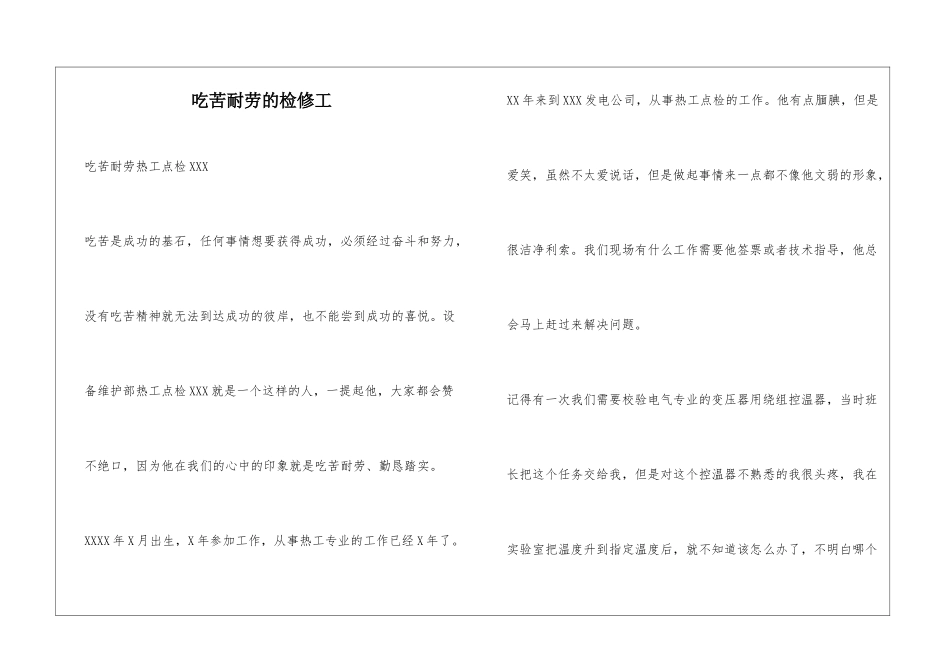 吃苦耐劳的检修工

吃苦耐劳热工点检 XXX

吃苦是成功的基石，任何事情想要获得成功，必须经过奋斗和努力，没有吃苦精神就无法到达成功的彼岸，也不能尝到成功的喜悦。设备维护部热工点检 XXX 就是一个这样的人，一提起他，大家都会赞不绝口，因为他在我们的心中的印象就是吃苦耐劳、勤恳踏实。

XXXX 年 X 月出生，X 年参加工作，从事热工专业的工作已经 X 年了。XX 年来到 XXX 发电公司，从事热工点检的工作。他有点腼腆，但是爱笑，虽然不太爱说话，但是做起事情来一点都不像他文弱的形象，很洁净利索。我们现场有什么工作需要他签票或者技术指导，他总会马上赶过来解决问题。

记得有一次我们需要校验电气专业的变压器用绕组控温器，当时班长把这个任务交给我，但是对这个控温器不熟悉的我很头疼，我在实验室把温度升到指定温度后，就不知道该怎么办了，不明白哪个